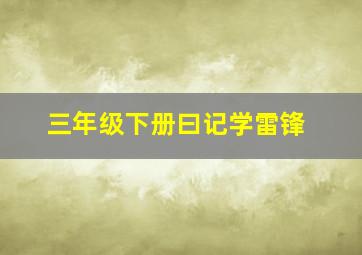 三年级下册日记学雷锋